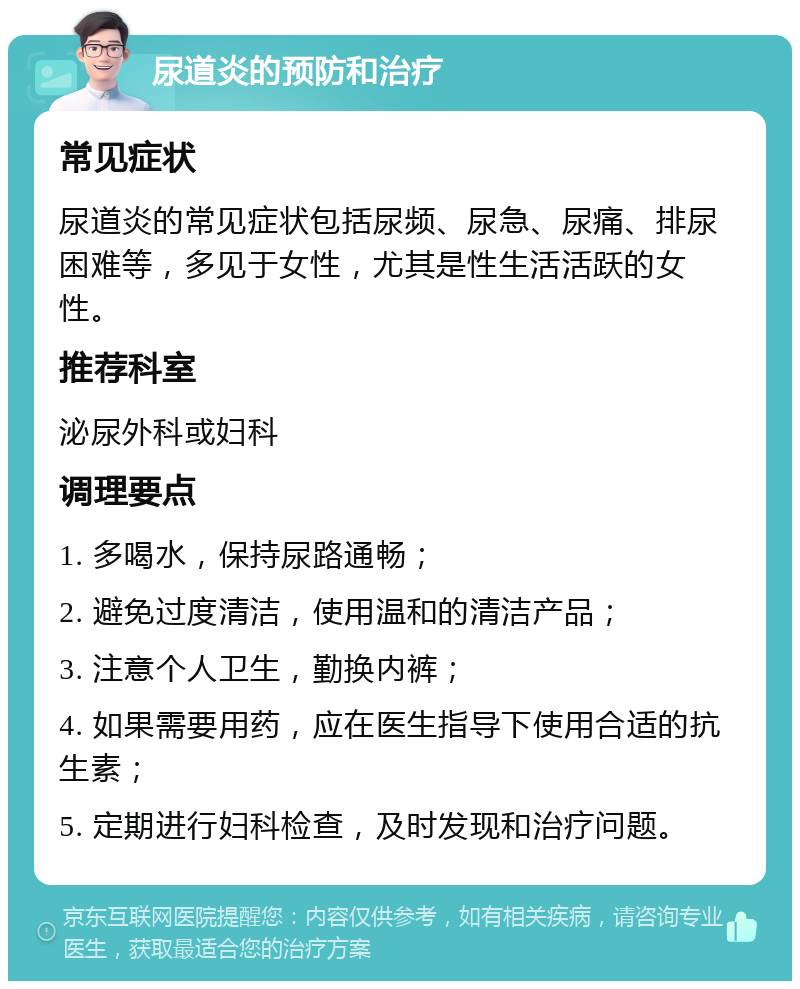 尿道炎的预防和治疗

常见症状

尿道炎的常见症状包括尿频、尿急、尿痛、排尿困难等，多见于女性，尤其是性生活活跃的女性。

推荐科室

泌尿外科或妇科

调理要点

1. 多喝水，保持尿路通畅；

2. 避免过度清洁，使用温和的清洁产品；

3. 注意个人卫生，勤换内裤；

4. 如果需要用药，应在医生指导下使用合适的抗生素；

5. 定期进行妇科检查，及时发现和治疗问题。

京东互联网医院提醒您：内容仅供参考，如有相关疾病，请咨询专业医生，获取最适合您的治疗方案